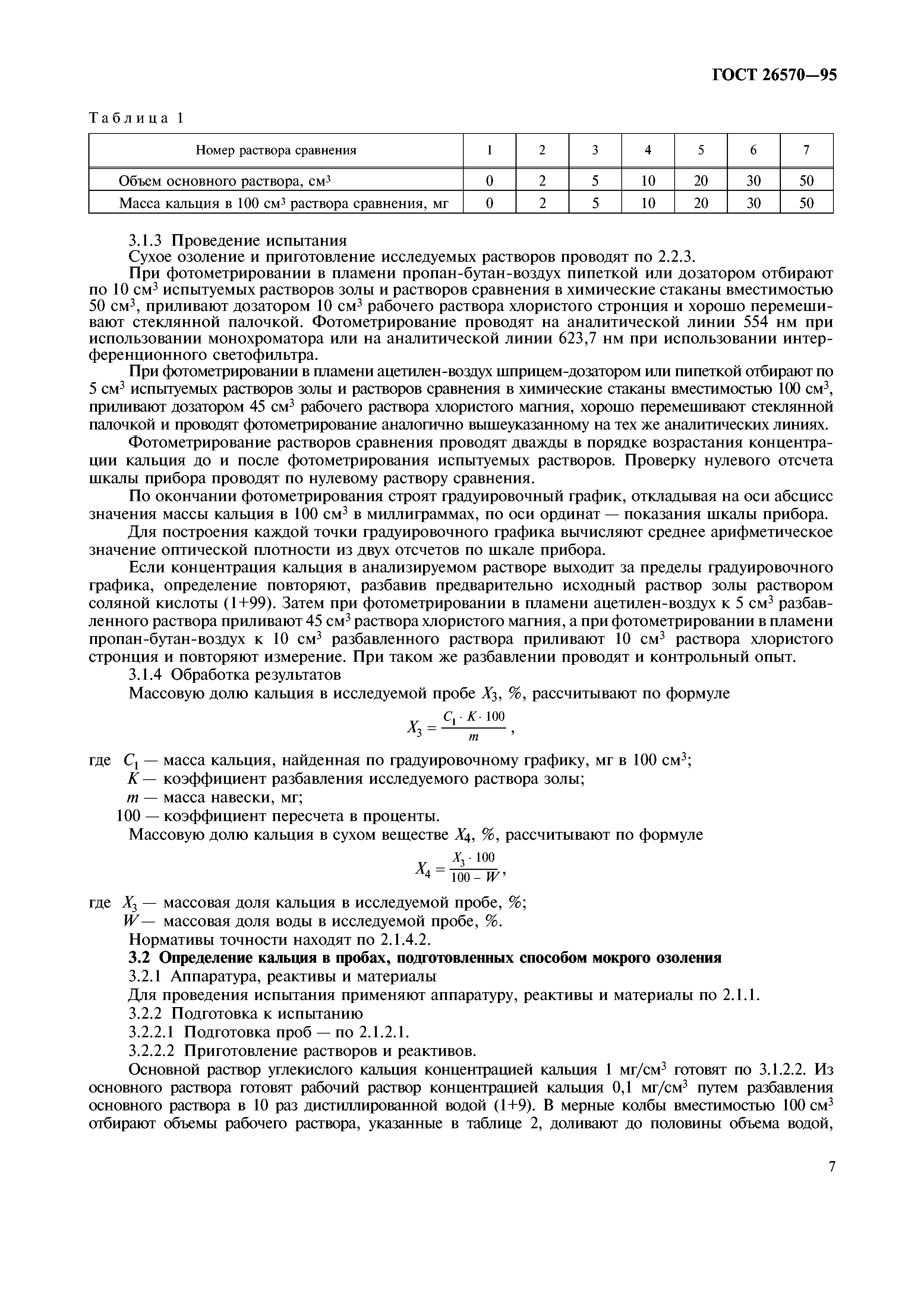 ГОСТ 26570—95

Таблица 1

| Номер раствора сравнения | 1 | 2 | 3 | 4 | 5 | 6 | 7 |
|---|---|---|---|---|---|---|---|
| Объем основного раствора, см$^3$ | 0 | 2 | 5 | 10 | 20 | 30 | 50 |
| Масса кальция в 100 см$^3$ раствора сравнения, мг | 0 | 2 | 5 | 10 | 20 | 30 | 50 |

3.1.3 Проведение испытания

Сухое озоление и приготовление исследуемых растворов проводят по 2.2.3.

При фотометрировании в пламени пропан-бутан-воздух пипеткой или дозатором отбирают по 10 см$^3$ испытуемых растворов золы и растворов сравнения в химические стаканы вместимостью 50 см$^3$, приливают дозатором 10 см$^3$ рабочего раствора хлористого стронция и хорошо перемешивают стеклянной палочкой. Фотометрирование проводят на аналитической линии 554 нм при использовании монохроматора или на аналитической линии 623,7 нм при использовании интерференционного светофильтра.

При фотометрировании в пламени ацетилен-воздух шприцем-дозатором или пипеткой отбирают по 5 см$^3$ испытуемых растворов золы и растворов сравнения в химические стаканы вместимостью 100 см$^3$, приливают дозатором 45 см$^3$ рабочего раствора хлористого магния, хорошо перемешивают стеклянной палочкой и проводят фотометрирование аналогично вышеуказанному на тех же аналитических линиях.

Фотометрирование растворов сравнения проводят дважды в порядке возрастания концентрации кальция до и после фотометрирования испытуемых растворов. Проверку нулевого отсчета шкалы прибора проводят по нулевому раствору сравнения.

По окончании фотометрирования строят градуировочный график, откладывая на оси абсцисс значения массы кальция в 100 см$^3$ в миллиграммах, по оси ординат — показания шкалы прибора.

Для построения каждой точки градуировочного графика вычисляют среднее арифметическое значение оптической плотности из двух отсчетов по шкале прибора.

Если концентрация кальция в анализируемом растворе выходит за пределы градуировочного графика, определение повторяют, разбавив предварительно исходный раствор золы раствором соляной кислоты (1+99). Затем при фотометрировании в пламени ацетилен-воздух к 5 см$^3$ разбавленного раствора приливают 45 см$^3$ раствора хлористого магния, а при фотометрировании в пламени пропан-бутан-воздух к 10 см$^3$ разбавленного раствора приливают 10 см$^3$ раствора хлористого стронция и повторяют измерение. При таком же разбавлении проводят и контрольный опыт.

3.1.4 Обработка результатов

Массовую долю кальция в исследуемой пробе $X_3$, %, рассчитывают по формуле

$X_3 = \frac{C_1 \cdot K \cdot 100}{m}$,

где $C_1$ — масса кальция, найденная по градуировочному графику, мг в 100 см$^3$;
$K$ — коэффициент разбавления исследуемого раствора золы;
$m$ — масса навески, мг;
100 — коэффициент пересчета в проценты.

Массовую долю кальция в сухом веществе $X_4$, %, рассчитывают по формуле

$X_4 = \frac{X_3 \cdot 100}{100 - W}$,

где $X_3$ — массовая доля кальция в исследуемой пробе, %;
$W$ — массовая доля воды в исследуемой пробе, %.

Нормативы точности находят по 2.1.4.2.

3.2 Определение кальция в пробах, подготовленных способом мокрого озоления

3.2.1 Аппаратура, реактивы и материалы

Для проведения испытания применяют аппаратуру, реактивы и материалы по 2.1.1.

3.2.2 Подготовка к испытанию

3.2.2.1 Подготовка проб — по 2.1.2.1.

3.2.2.2 Приготовление растворов и реактивов.

Основной раствор углекислого кальция концентрацией кальция 1 мг/см$^3$ готовят по 3.1.2.2. Из основного раствора готовят рабочий раствор концентрацией кальция 0,1 мг/см$^3$ путем разбавления основного раствора в 10 раз дистиллированной водой (1+9). В мерные колбы вместимостью 100 см$^3$ отбирают объемы рабочего раствора, указанные в таблице 2, доливают до половины объема водой,

7